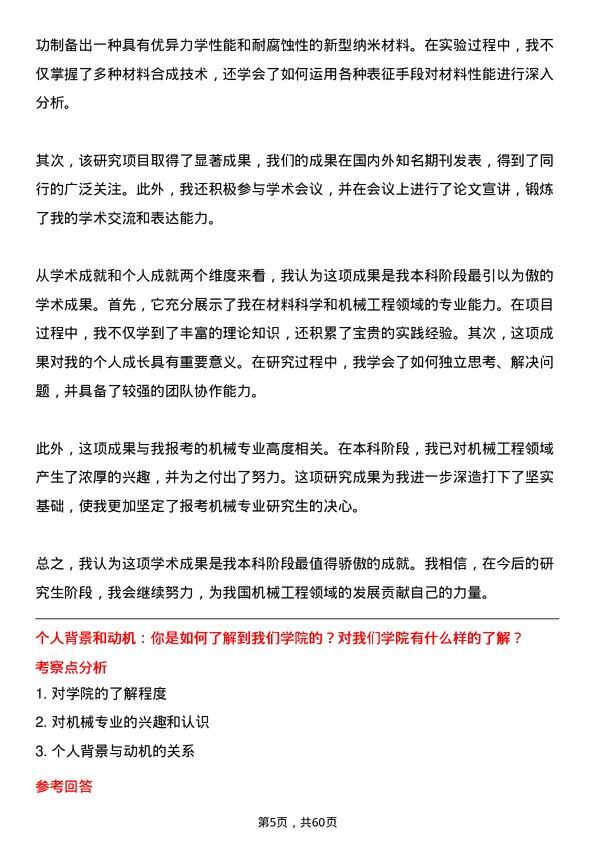 功制备出一种具有优异力学性能和耐腐蚀性的新型纳米材料。在实验过程中，我不仅掌握了多种材料合成技术，还学会了如何运用各种表征手段对材料性能进行深入分析。

其次，该研究项目取得了显著成果，我们的成果在国内外知名期刊发表，得到了同行的广泛关注。此外，我还积极参与学术会议，并在会议上进行了论文宣讲，锻炼了我的学术交流和表达能力。

从学术成就和个人成就两个维度来看，我认为这项成果是我本科阶段最引以为傲的学术成果。首先，它充分展示了我在材料科学和机械工程领域的专业能力。在项目过程中，我不仅学到了丰富的理论知识，还积累了宝贵的实践经验。其次，这项成果对我的个人成长具有重要意义。在研究过程中，我学会了如何独立思考、解决问题，并具备了较强的团队协作能力。

此外，这项成果与我报考的机械专业高度相关。在本科阶段，我已对机械工程领域产生了浓厚的兴趣，并为之付出了努力。这项研究成果为我进一步深造打下了坚实基础，使我更加坚定了报考机械专业研究生的决心。

总之，我认为这项学术成果是我本科阶段最值得骄傲的成就。我相信，在今后的研究生阶段，我会继续努力，为我国机械工程领域的发展贡献自己的力量。

个人背景和动机：你是如何了解到我们学院的？对我们学院有什么样的了解？

考察点分析

1. 对学院的了解程度

2. 对机械专业的兴趣和认识

3. 个人背景与动机的关系

参考回答

第5页，共60页